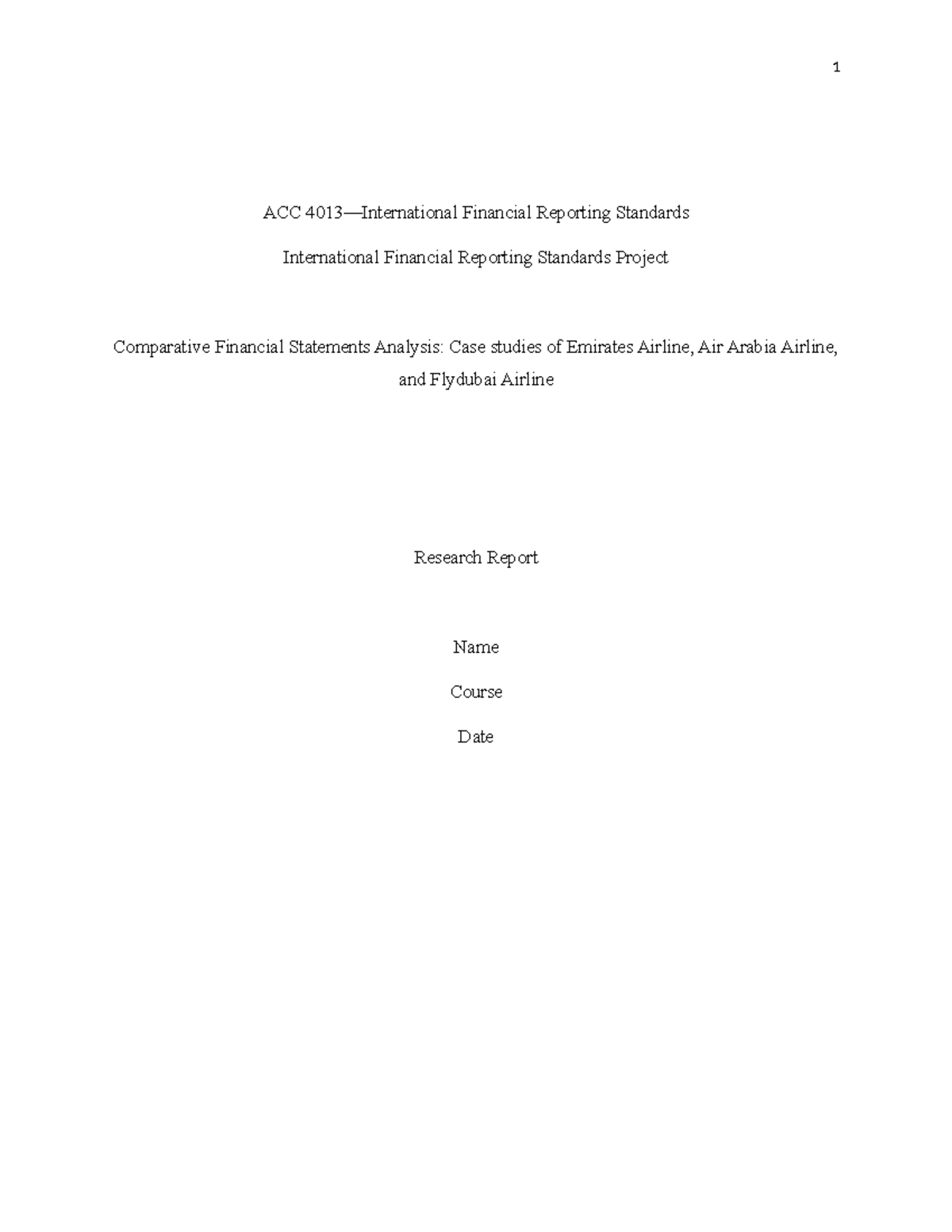 1

ACC 4013—International Financial Reporting Standards

International Financial Reporting Standards Project

Comparative Financial Statements Analysis: Case studies of Emirates Airline, Air Arabia Airline, and Flydubai Airline

Research Report

Name

Course

Date